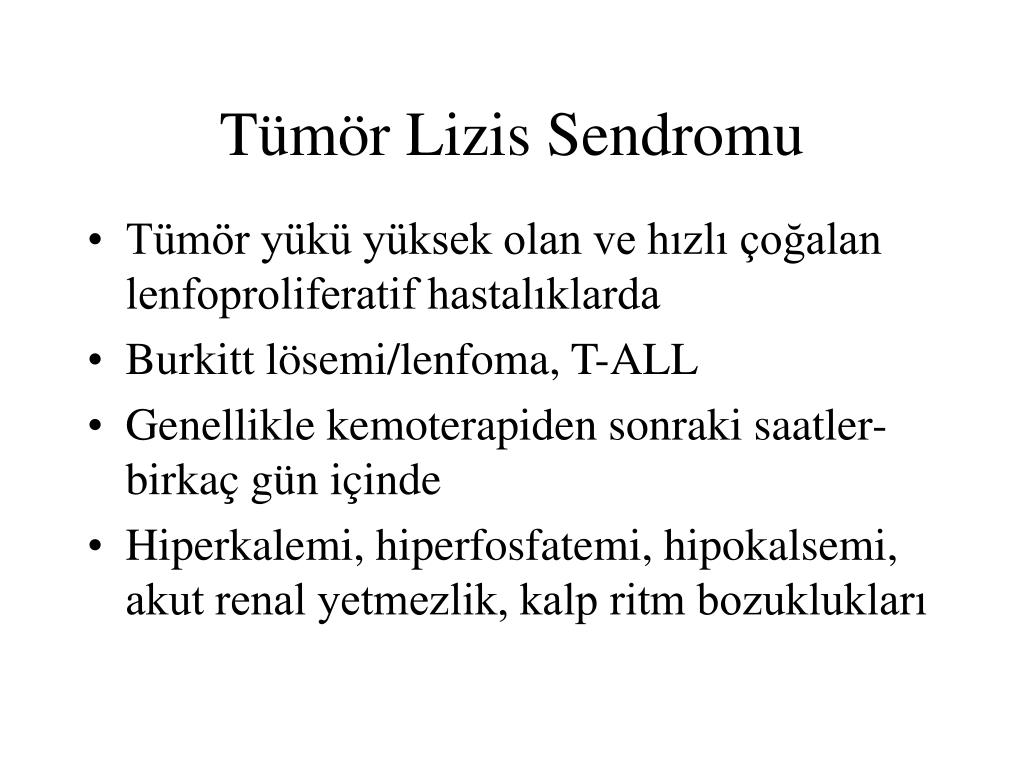 Tümör Lizis Sendromu

• Tümör yükü yüksek olan ve hızlı çoğalan lenfoproliferatif hastalıklarda
• Burkitt lösemi/lenfoma, T-ALL
• Genellikle kemoterapiden sonraki saatler-birkaç gün içinde
• Hiperkalemi, hiperfosfatemi, hipokalsemi, akut renal yetmezlik, kalp ritm bozuklukları